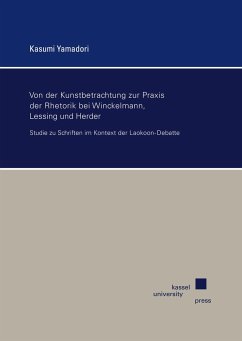 Kasumi Yamadori

Von der Kunstbetrachtung zur Praxis der Rhetorik bei Winckelmann, Lessing und Herder

Studie zu Schriften im Kontext der Laokoon-Debatte

kassel
university
press